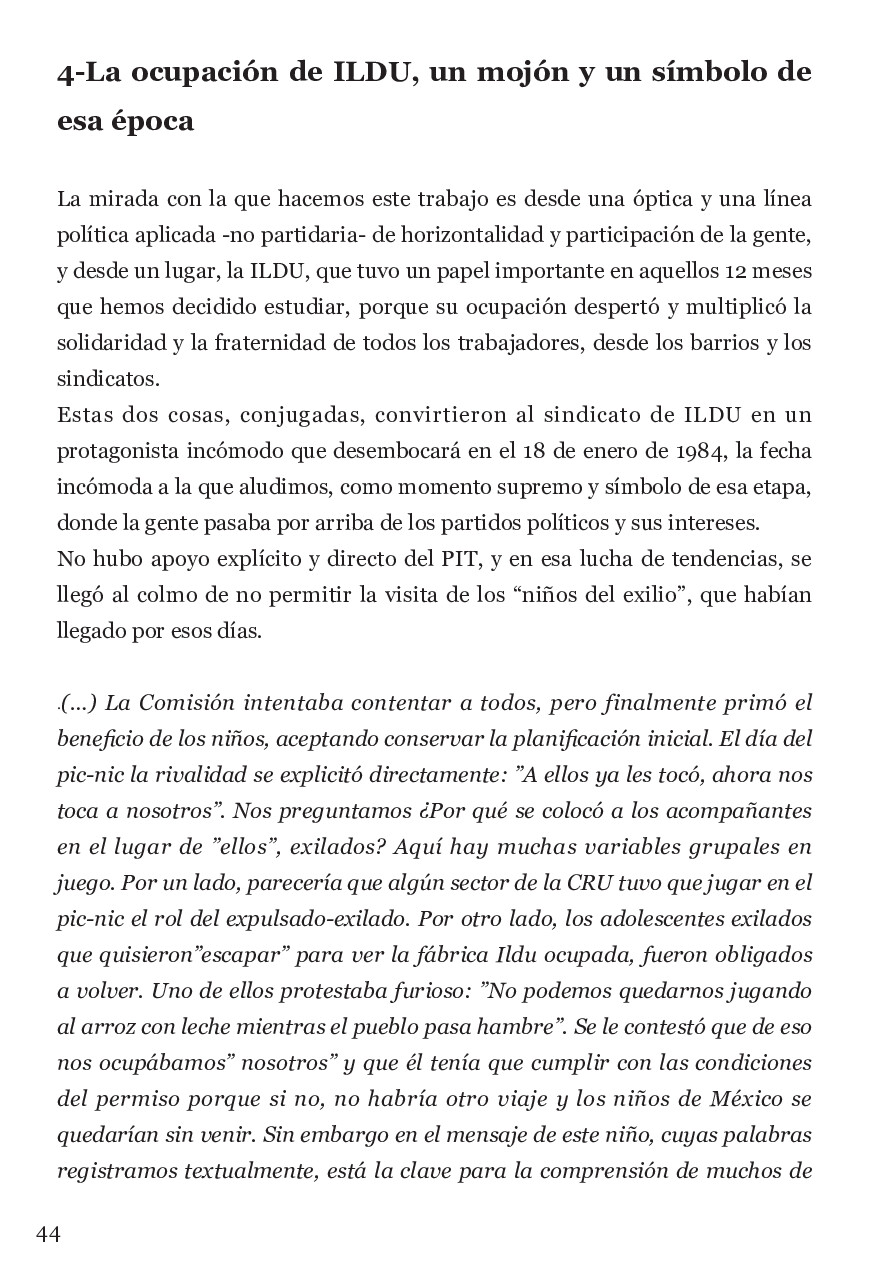 4-La ocupación de ILDU, un mojón y un símbolo de esa época

La mirada con la que hacemos este trabajo es desde una óptica y una línea política aplicada -no partidaria- de horizontalidad y participación de la gente, y desde un lugar, la ILDU, que tuvo un papel importante en aquellos 12 meses que hemos decidido estudiar, porque su ocupación despertó y multiplicó la solidaridad y la fraternidad de todos los trabajadores, desde los barrios y los sindicatos.
Estas dos cosas, conjugadas, convirtieron al sindicato de ILDU en un protagonista incómodo que desembocará en el 18 de enero de 1984, la fecha incómoda a la que aludimos, como momento supremo y símbolo de esa etapa, donde la gente pasaba por arriba de los partidos políticos y sus intereses.
No hubo apoyo explícito y directo del PIT, y en esa lucha de tendencias, se llegó al colmo de no permitir la visita de los “niños del exilio”, que habían llegado por esos días.

.(...) La Comisión intentaba contentar a todos, pero finalmente primó el beneficio de los niños, aceptando conservar la planificación inicial. El día del pic-nic la rivalidad se explicitó directamente: ”A ellos ya les tocó, ahora nos toca a nosotros”. Nos preguntamos ¿Por qué se colocó a los acompañantes en el lugar de ”ellos”, exilados? Aquí hay muchas variables grupales en juego. Por un lado, parecería que algún sector de la CRU tuvo que jugar en el pic-nic el rol del expulsado-exilado. Por otro lado, los adolescentes exilados que quisieron”escapar” para ver la fábrica Ildu ocupada, fueron obligados a volver. Uno de ellos protestaba furioso: ”No podemos quedarnos jugando al arroz con leche mientras el pueblo pasa hambre”. Se le contestó que de eso nos ocupábamos” nosotros” y que él tenía que cumplir con las condiciones del permiso porque si no, no habría otro viaje y los niños de México se quedarían sin venir. Sin embargo en el mensaje de este niño, cuyas palabras registramos textualmente, está la clave para la comprensión de muchos de

44